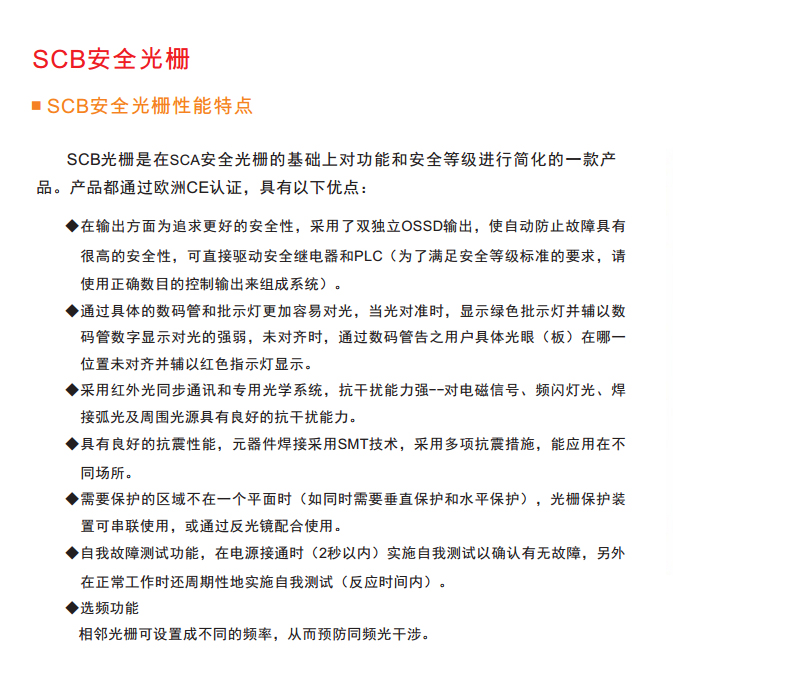 SCB安全光栅

■ SCB安全光栅性能特点

SCB光栅是在SCA安全光栅的基础上对功能和安全等级进行简化的一款产品。产品都通过欧洲CE认证，具有以下优点：

◆在输出方面为追求更好的安全性，采用了双独立OSSD输出，使自动防止故障具有很高的安全性，可直接驱动安全继电器和PLC（为了满足安全等级标准的要求，请使用正确数目的控制输出来组成系统）。

◆通过具体的数码管和批示灯更加容易对光，当光对准时，显示绿色批示灯并辅以数码管数字显示对光的强弱，未对齐时，通过数码管告之用户具体光眼（板）在哪一位置未对齐并辅以红色指示灯显示。

◆采用红外光同步通讯和专用光学系统，抗干扰能力强--对电磁信号、频闪灯光、焊接弧光及周围光源具有良好的抗干扰能力。

◆具有良好的抗震性能，元器件焊接采用SMT技术，采用多项抗震措施，能应用在不同场所。

◆需要保护的区域不在一个平面时（如同时需要垂直保护和水平保护），光栅保护装置可串联使用，或通过反光镜配合使用。

◆自我故障测试功能，在电源接通时（2秒以内）实施自我测试以确认有无故障，另外在正常工作时还周期性地实施自我测试（反应时间内）。

◆选频功能
相邻光栅可设置成不同的频率，从而预防同频光干涉。